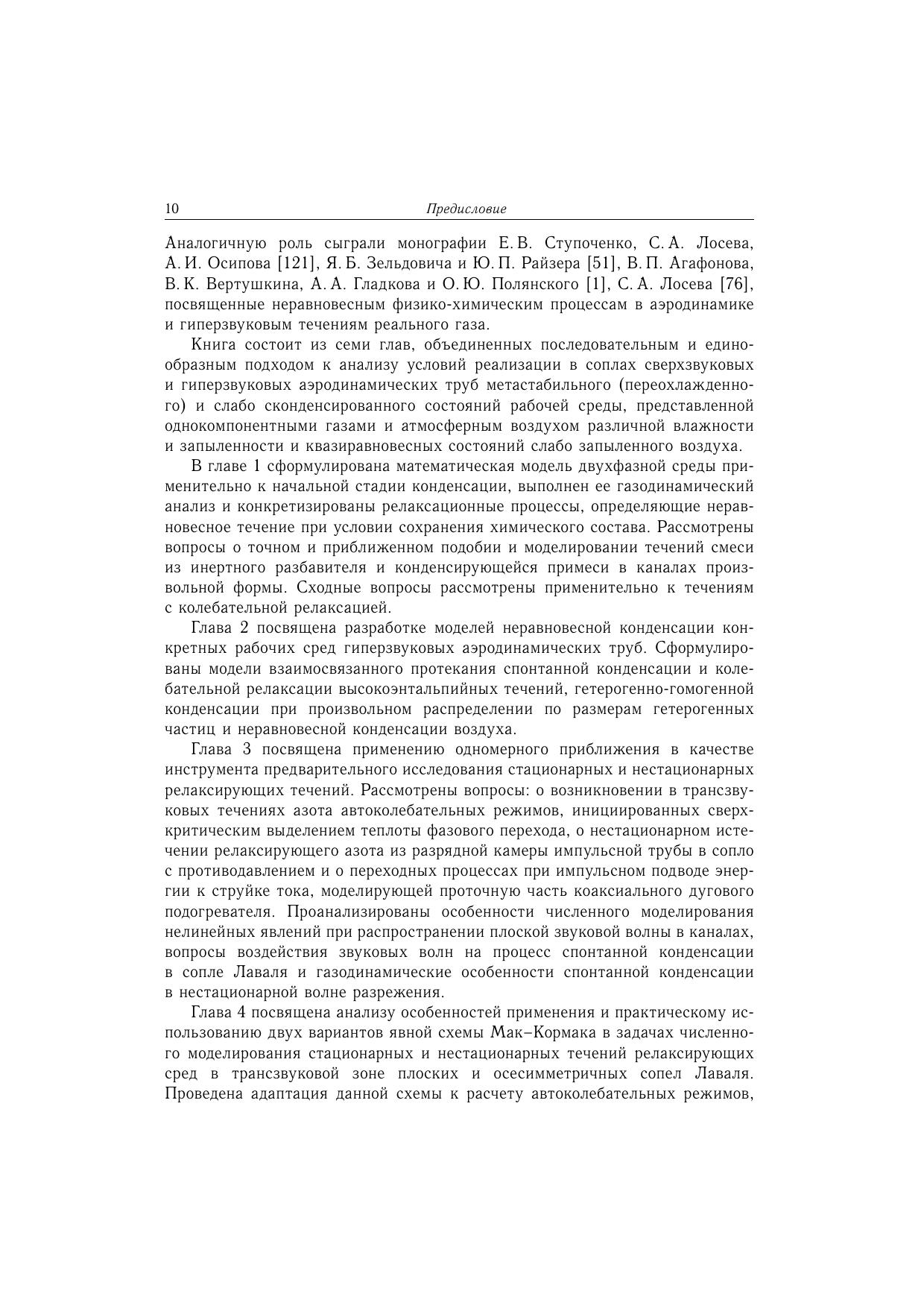 10 Предисловие

Аналогичную роль сыграли монографии Е. В. Ступоченко, С. А. Лосева, А. И. Осипова [121], Я. Б. Зельдовича и Ю. П. Райзера [51], В. П. Агафонова, В. К. Вертушкина, А. А. Гладкова и О. Ю. Полянского [1], С. А. Лосева [76], посвященные неравновесным физико-химическим процессам в аэродинамике и гиперзвуковым течениям реального газа.

Книга состоит из семи глав, объединенных последовательным и единообразным подходом к анализу условий реализации в соплах сверхзвуковых и гиперзвуковых аэродинамических труб метастабильного (переохлажденного) и слабо сконденсированного состояний рабочей среды, представленной однокомпонентными газами и атмосферным воздухом различной влажности и запыленности и квазиравновесных состояний слабо запыленного воздуха.

В главе 1 сформулирована математическая модель двухфазной среды применительно к начальной стадии конденсации, выполнен ее газодинамический анализ и конкретизированы релаксационные процессы, определяющие неравновесное течение при условии сохранения химического состава. Рассмотрены вопросы о точном и приближенном подобии и моделировании течений смеси из инертного разбавителя и конденсирующейся примеси в каналах произвольной формы. Сходные вопросы рассмотрены применительно к течениям с колебательной релаксацией.

Глава 2 посвящена разработке моделей неравновесной конденсации конкретных рабочих сред гиперзвуковых аэродинамических труб. Сформулированы модели взаимосвязанного протекания спонтанной конденсации и колебательной релаксации высокоэнтальпийных течений, гетерогенно-гомогенной конденсации при произвольном распределении по размерам гетерогенных частиц и неравновесной конденсации воздуха.

Глава 3 посвящена применению одномерного приближения в качестве инструмента предварительного исследования стационарных и нестационарных релаксирующих течений. Рассмотрены вопросы: о возникновении в трансзвуковых течениях азота автоколебательных режимов, инициированных сверхкритическим выделением теплоты фазового перехода, о нестационарном истечении релаксирующего азота из разрядной камеры импульсной трубы в сопло с противодавлением и о переходных процессах при импульсном подводе энергии к струйке тока, моделирующей проточную часть коаксиального дугового подогревателя. Проанализированы особенности численного моделирования нелинейных явлений при распространении плоской звуковой волны в каналах, вопросы воздействия звуковых волн на процесс спонтанной конденсации в сопле Лаваля и газодинамические особенности спонтанной конденсации в нестационарной волне разрежения.

Глава 4 посвящена анализу особенностей применения и практическому использованию двух вариантов явной схемы Мак–Кормака в задачах численного моделирования стационарных и нестационарных течений релаксирующих сред в трансзвуковой зоне плоских и осесимметричных сопел Лаваля. Проведена адаптация данной схемы к расчету автоколебательных режимов,